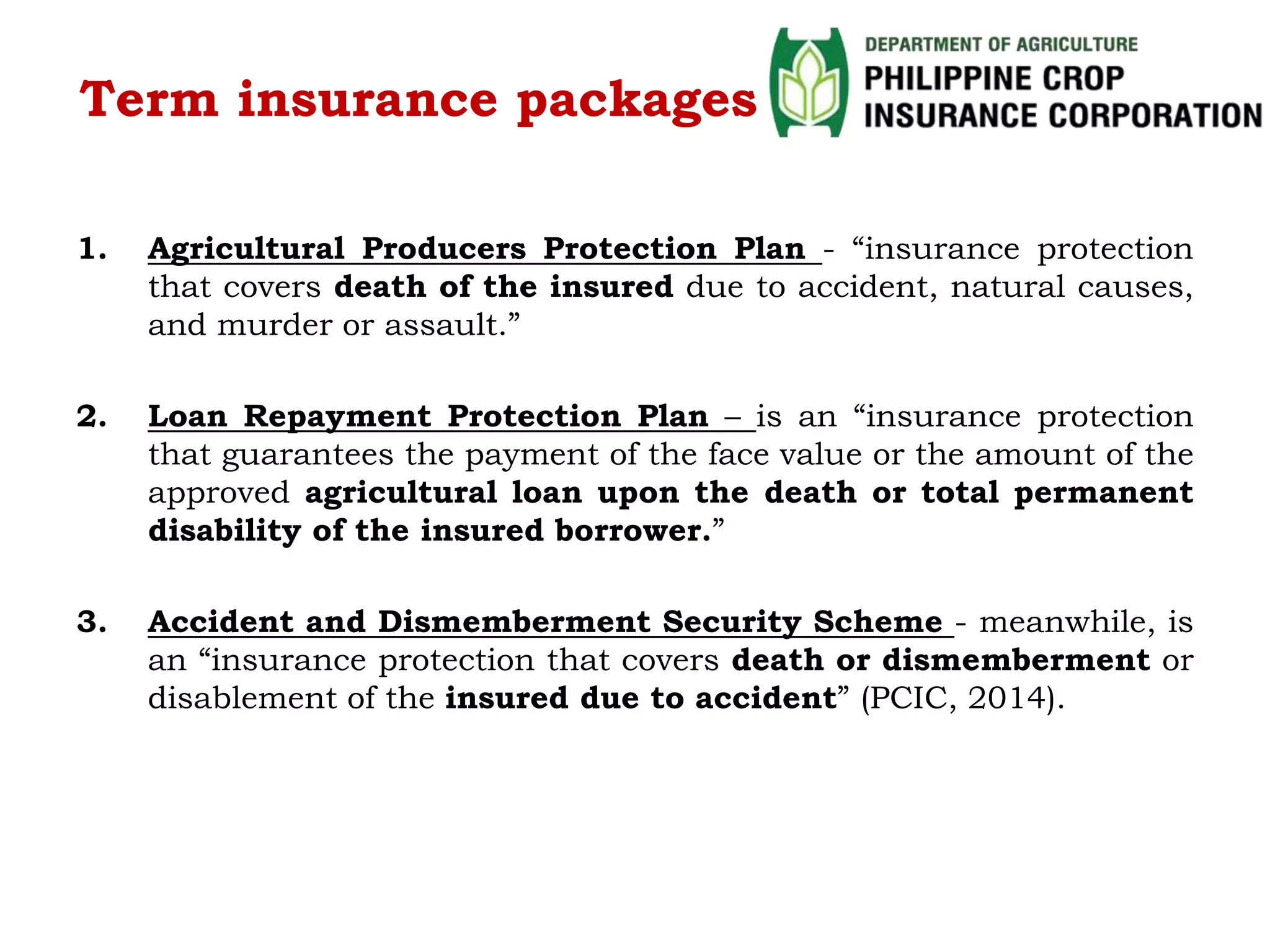 Term insurance packages

DEPARTMENT OF AGRICULTURE
PHILIPPINE CROP
INSURANCE CORPORATION

1. Agricultural Producers Protection Plan - “insurance protection that covers death of the insured due to accident, natural causes, and murder or assault.”

2. Loan Repayment Protection Plan – is an “insurance protection that guarantees the payment of the face value or the amount of the approved agricultural loan upon the death or total permanent disability of the insured borrower.”

3. Accident and Dismemberment Security Scheme - meanwhile, is an “insurance protection that covers death or dismemberment or disablement of the insured due to accident” (PCIC, 2014).